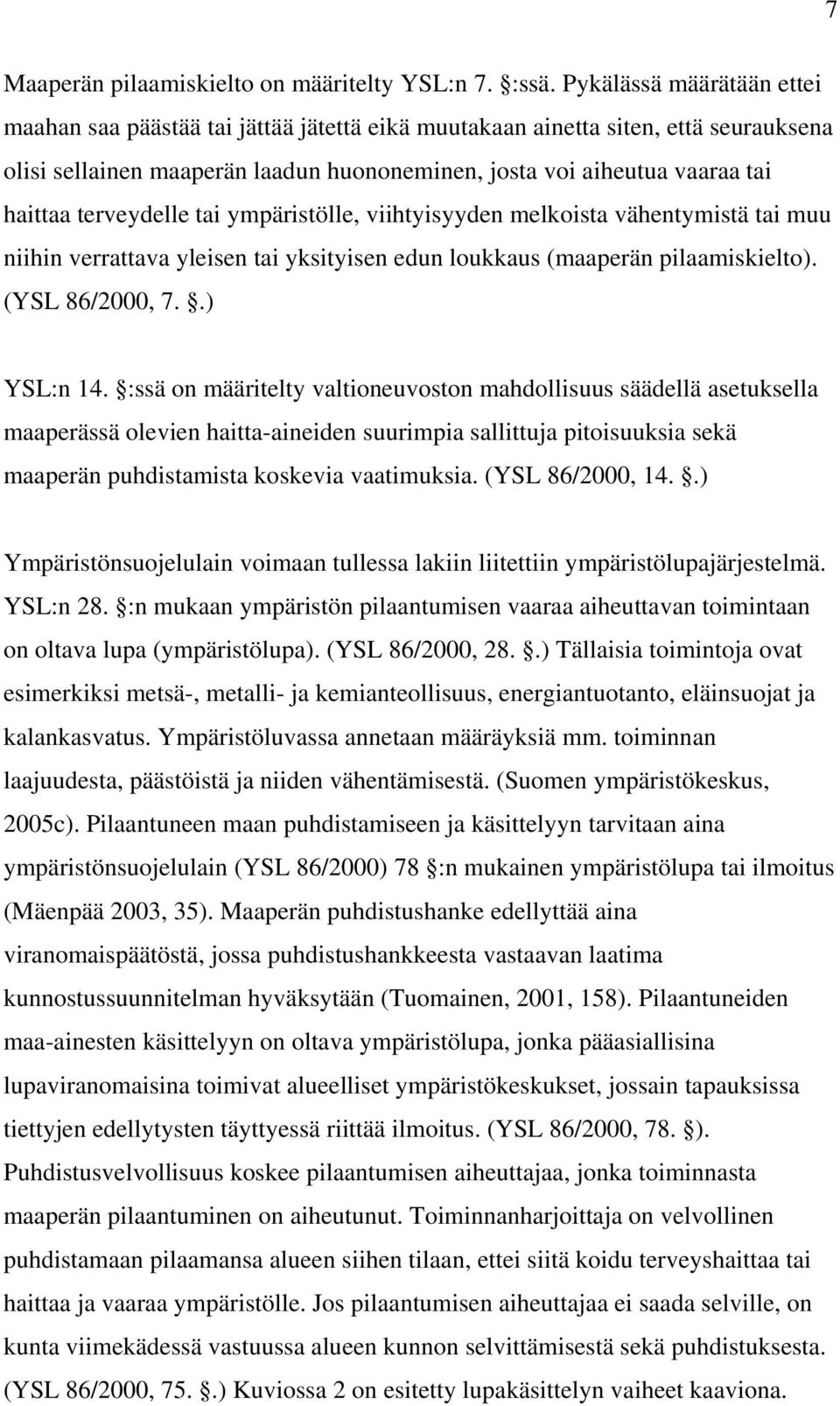 7

Maaperän pilaamiskielto on määritelty YSL:n 7. §:ssä. Pykälässä määrätään ettei maahan saa päästää tai jättää jätettä eikä muutakaan ainetta siten, että seurauksena olisi sellainen maaperän laadun huononeminen, josta voi aiheutua vaaraa tai haittaa terveydelle tai ympäristölle, viihtyisyyden melkoista vähentymistä tai muu niihin verrattava yleisen tai yksityisen edun loukkaus (maaperän pilaamiskielto). (YSL 86/2000, 7. §.)

YSL:n 14. §:ssä on määritelty valtioneuvoston mahdollisuus säädellä asetuksella maaperässä olevien haitta-aineiden suurimpia sallittuja pitoisuuksia sekä maaperän puhdistamista koskevia vaatimuksia. (YSL 86/2000, 14. §.)

Ympäristönsuojelulain voimaan tullessa lakiin liitettiin ympäristölupajärjestelmä. YSL:n 28. §:n mukaan ympäristön pilaantumisen vaaraa aiheuttavan toimintaan on oltava lupa (ympäristölupa). (YSL 86/2000, 28. §.) Tällaisia toimintoja ovat esimerkiksi metsä-, metalli- ja kemianteollisuus, energiantuotanto, eläinsuojat ja kalankasvatus. Ympäristöluvassa annetaan määräyksiä mm. toiminnan laajuudesta, päästöistä ja niiden vähentämisestä. (Suomen ympäristökeskus, 2005c). Pilaantuneen maan puhdistamiseen ja käsittelyyn tarvitaan aina ympäristönsuojelulain (YSL 86/2000) 78 §:n mukainen ympäristölupa tai ilmoitus (Mäenpää 2003, 35). Maaperän puhdistushanke edellyttää aina viranomaispäätöstä, jossa puhdistushankkeesta vastaavan laatima kunnostussuunnitelman hyväksytään (Tuomainen, 2001, 158). Pilaantuneiden maa-ainesten käsittelyyn on oltava ympäristölupa, jonka pääasiallisina lupaviranomaisina toimivat alueelliset ympäristökeskukset, jossain tapauksissa tiettyjen edellytysten täyttyessä riittää ilmoitus. (YSL 86/2000, 78. §). Puhdistusvelvollisuus koskee pilaantumisen aiheuttajaa, jonka toiminnasta maaperän pilaantuminen on aiheutunut. Toiminnanharjoittaja on velvollinen puhdistamaan pilaamansa alueen siihen tilaan, ettei siitä koidu terveyshaittaa tai haittaa ja vaaraa ympäristölle. Jos pilaantumisen aiheuttajaa ei saada selville, on kunta viimekädessä vastuussa alueen kunnon selvittämisestä sekä puhdistuksesta. (YSL 86/2000, 75. §.) Kuviossa 2 on esitetty lupakäsittelyn vaiheet kaaviona.